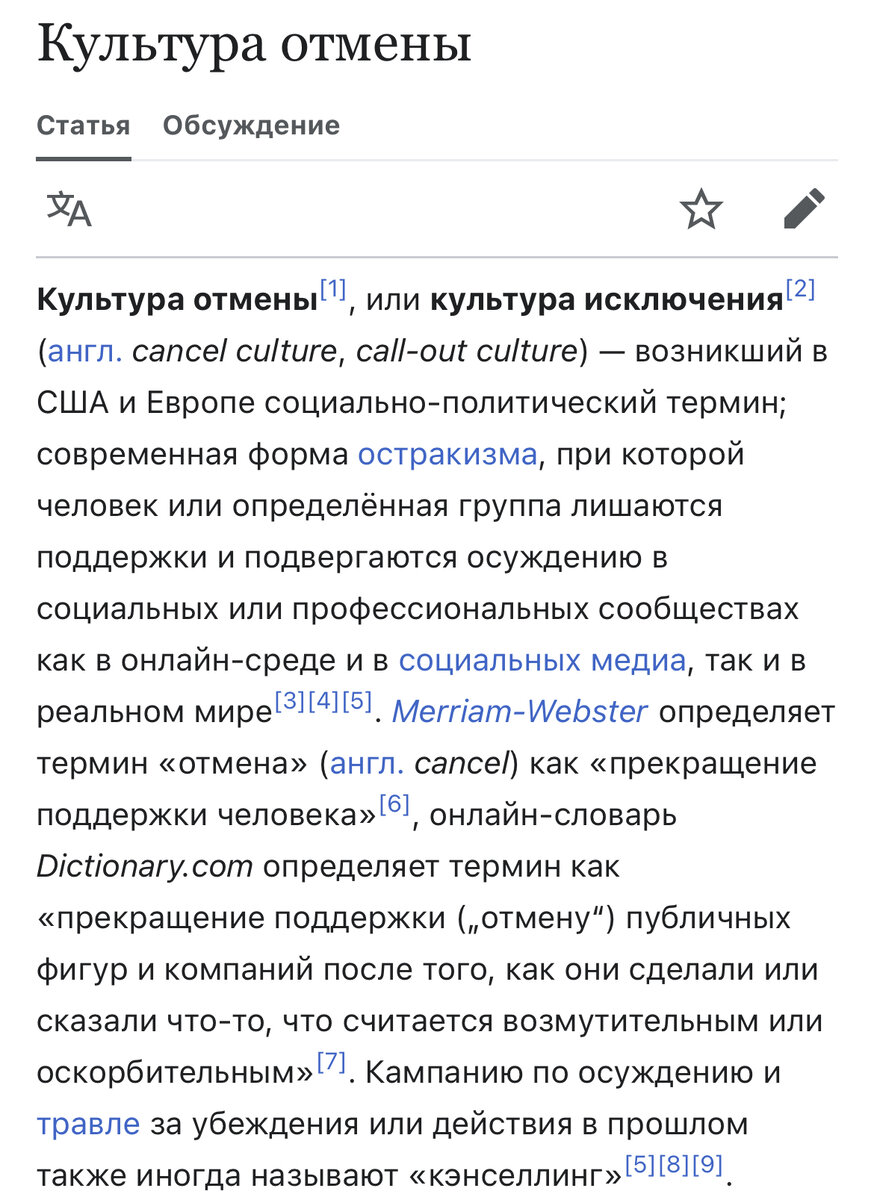 Культура отмены

Статья Обсуждение

Культура отмены[1], или культура исключения[2] (англ. cancel culture, call-out culture) — возникший в США и Европе социально-политический термин; современная форма остракизма, при которой человек или определённая группа лишаются поддержки и подвергаются осуждению в социальных или профессиональных сообществах как в онлайн-среде и в социальных медиа, так и в реальном мире[3][4][5]. Merriam-Webster определяет термин «отмена» (англ. cancel) как «прекращение поддержки человека»[6], онлайн-словарь Dictionary.com определяет термин как «прекращение поддержки („отмену“) публичных фигур и компаний после того, как они сделали или сказали что-то, что считается возмутительным или оскорбительным»[7]. Кампанию по осуждению и травле за убеждения или действия в прошлом также иногда называют «кэнселлинг»[5][8][9].